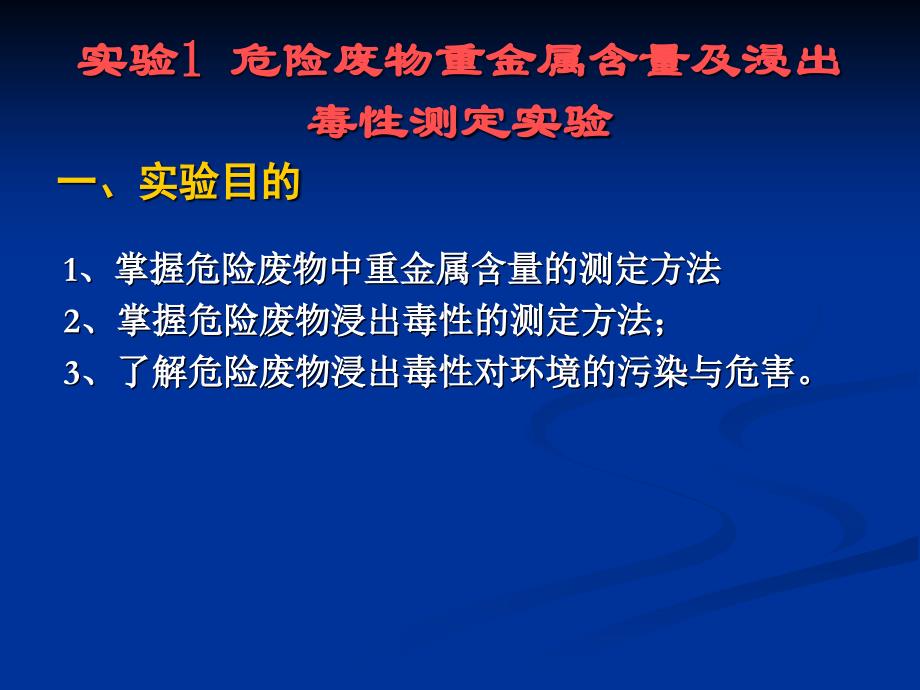 实验1 危险废物重金属含量及浸出毒性测定实验

一、实验目的

1、掌握危险废物中重金属含量的测定方法
2、掌握危险废物浸出毒性的测定方法；
3、了解危险废物浸出毒性对环境的污染与危害。